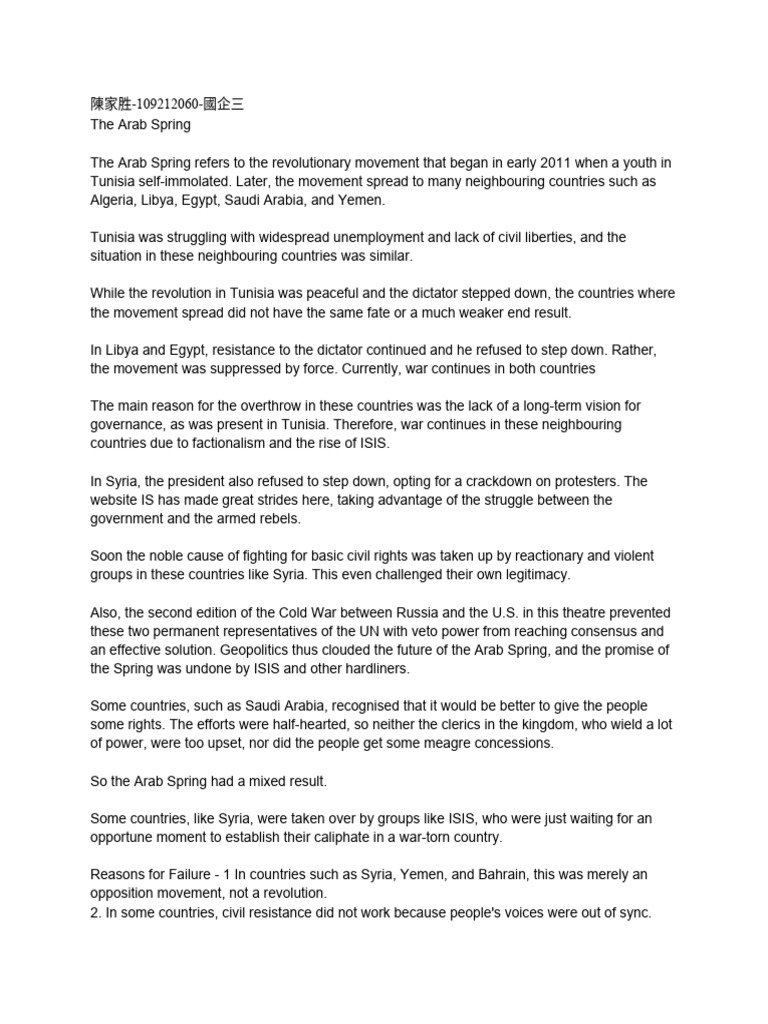 陳家胜-109212060-國企三
The Arab Spring

The Arab Spring refers to the revolutionary movement that began in early 2011 when a youth in Tunisia self-immolated. Later, the movement spread to many neighbouring countries such as Algeria, Libya, Egypt, Saudi Arabia, and Yemen.

Tunisia was struggling with widespread unemployment and lack of civil liberties, and the situation in these neighbouring countries was similar.

While the revolution in Tunisia was peaceful and the dictator stepped down, the countries where the movement spread did not have the same fate or a much weaker end result.

In Libya and Egypt, resistance to the dictator continued and he refused to step down. Rather, the movement was suppressed by force. Currently, war continues in both countries

The main reason for the overthrow in these countries was the lack of a long-term vision for governance, as was present in Tunisia. Therefore, war continues in these neighbouring countries due to factionalism and the rise of ISIS.

In Syria, the president also refused to step down, opting for a crackdown on protesters. The website IS has made great strides here, taking advantage of the struggle between the government and the armed rebels.

Soon the noble cause of fighting for basic civil rights was taken up by reactionary and violent groups in these countries like Syria. This even challenged their own legitimacy.

Also, the second edition of the Cold War between Russia and the U.S. in this theatre prevented these two permanent representatives of the UN with veto power from reaching consensus and an effective solution. Geopolitics thus clouded the future of the Arab Spring, and the promise of the Spring was undone by ISIS and other hardliners.

Some countries, such as Saudi Arabia, recognised that it would be better to give the people some rights. The efforts were half-hearted, so neither the clerics in the kingdom, who wield a lot of power, were too upset, nor did the people get some meagre concessions.

So the Arab Spring had a mixed result.

Some countries, like Syria, were taken over by groups like ISIS, who were just waiting for an opportune moment to establish their caliphate in a war-torn country.

Reasons for Failure - 1 In countries such as Syria, Yemen, and Bahrain, this was merely an opposition movement, not a revolution.
2. In some countries, civil resistance did not work because people's voices were out of sync.